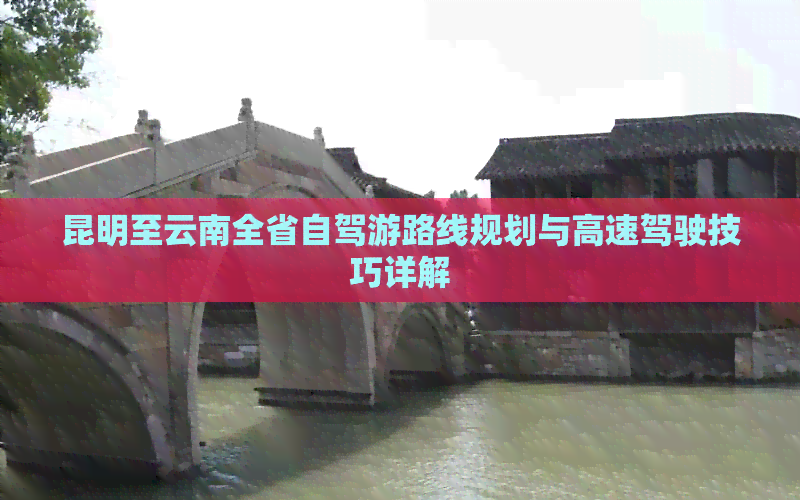 昆明至云南全省自驾游路线规划与高速驾驶技巧详解